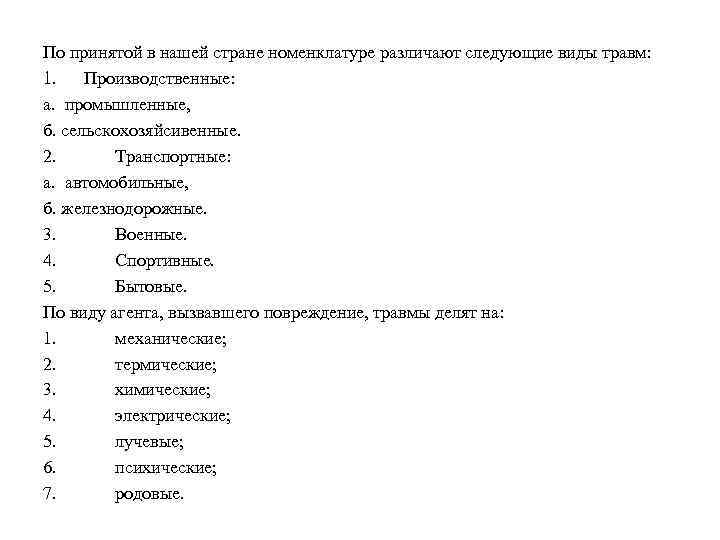 По принятой в нашей стране номенклатуре различают следующие виды травм:
1. Производственные:
а. промышленные,
б. сельскохозяйсивенные.
2. Транспортные:
а. автомобильные,
б. железнодорожные.
3. Военные.
4. Спортивные.
5. Бытовые.
По виду агента, вызвавшего повреждение, травмы делят на:
1. механические;
2. термические;
3. химические;
4. электрические;
5. лучевые;
6. психические;
7. родовые.